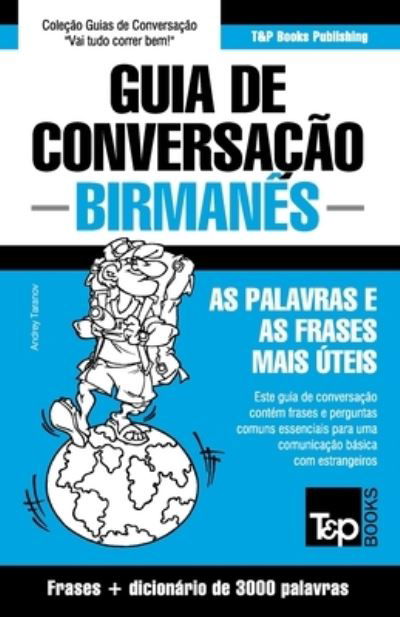 Coleção Guias de Conversação
"Vai tudo correr bem!"

T&P Books Publishing

GUIA DE CONVERSAÇÃO
BIRMANÊS

Andrey Taranov

AS PALAVRAS E AS FRASES MAIS ÚTEIS

Este guia de conversação contém frases e perguntas comuns essenciais para uma comunicação básica com estrangeiros

T&P BOOKS

Frases + dicionário de 3000 palavras